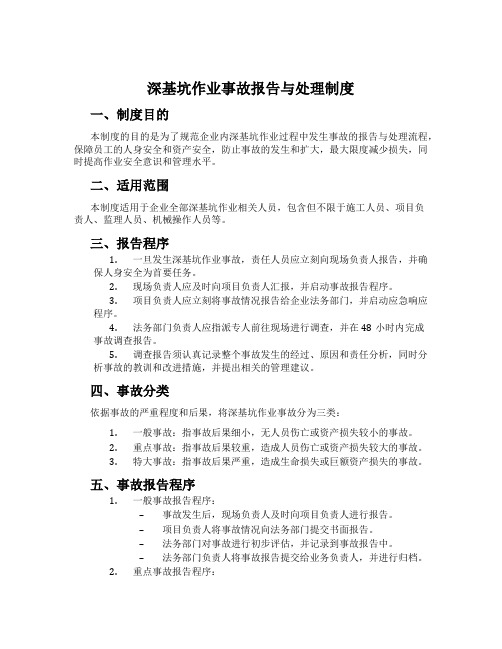 深基坑作业事故报告与处理制度

一、制度目的

本制度的目的是为了规范企业内深基坑作业过程中发生事故的报告与处理流程，保障员工的人身安全和资产安全，防止事故的发生和扩大，最大限度减少损失，同时提高作业安全意识和管理水平。

二、适用范围

本制度适用于企业全部深基坑作业相关人员，包含但不限于施工人员、项目负责人、监理人员、机械操作人员等。

三、报告程序

1. 一旦发生深基坑作业事故，责任人员应立刻向现场负责人报告，并确保人身安全为首要任务。

2. 现场负责人应及时向项目负责人汇报，并启动事故报告程序。

3. 项目负责人应立刻将事故情况报告给企业法务部门，并启动应急响应程序。

4. 法务部门负责人应指派专人前往现场进行调查，并在 48 小时内完成事故调查报告。

5. 调查报告须认真记录整个事故发生的经过、原因和责任分析，同时分析事故的教训和改进措施，并提出相关的管理建议。

四、事故分类

依据事故的严重程度和后果，将深基坑作业事故分为三类：

1. 一般事故：指事故后果细小，无人员伤亡或资产损失较小的事故。
2. 重点事故：指事故后果较重，造成人员伤亡或资产损失较大的事故。
3. 特大事故：指事故后果严重，造成生命损失或巨额资产损失的事故。

五、事故报告程序

1. 一般事故报告程序：
– 事故发生后，现场负责人及时向项目负责人进行报告。
– 项目负责人将事故情况向法务部门提交书面报告。
– 法务部门对事故进行初步评估，并记录到事故报告中。
– 法务部门负责人将事故报告提交给业务负责人，并进行归档。
2. 重点事故报告程序：